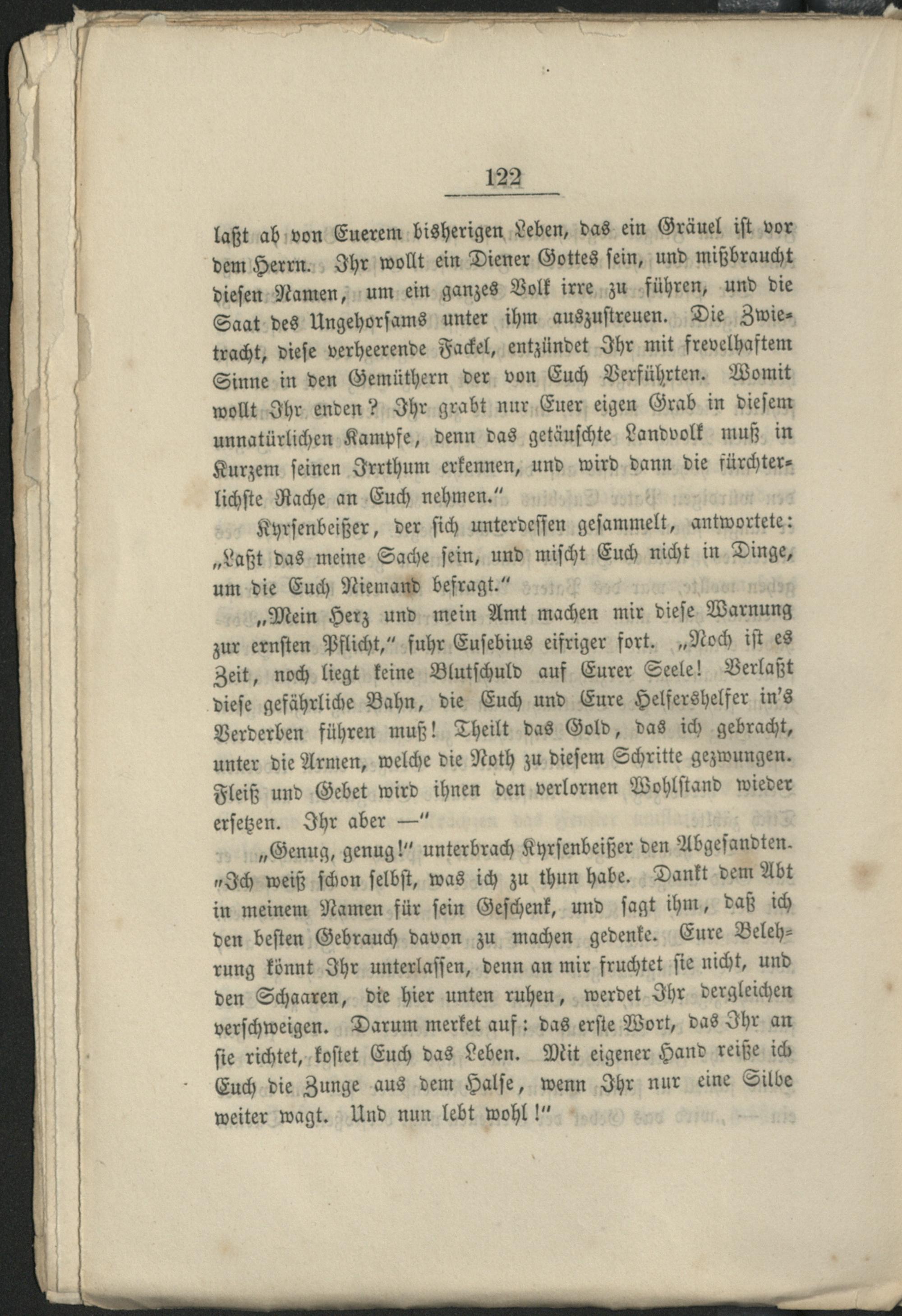 122

laßt ab von Euerem bisherigen Leben, das ein Gräuel ist vor dem Herrn. Ihr wollt ein Diener Gottes sein, und mißbraucht diesen Namen, um ein ganzes Volk irre zu führen, und die Saat des Ungehorsams unter ihm auszustreuen. Die Zwietracht, diese verheerende Fackel, entzündet Ihr mit frevelhaftem Sinne in den Gemüthern der von Euch Verführten. Womit wollt Ihr enden? Ihr grabt nur Euer eigen Grab in diesem unnatürlichen Kampfe, denn das getäuschte Landvolk muß in Kurzem seinen Irrthum erkennen, und wird dann die fürchterlichste Rache an Euch nehmen."

Kyrsenbeißer, der sich unterdessen gesammelt, antwortete: „Laßt das meine Sache sein, und mischt Euch nicht in Dinge, um die Euch Niemand befragt."

„Mein Herz und mein Amt machen mir diese Warnung zur ernsten Pflicht," fuhr Eusebius eifriger fort. „Noch ist es Zeit, noch liegt keine Blutschuld auf Eurer Seele! Verlaßt diese gefährliche Bahn, die Euch und Eure Helfershelfer in's Verderben führen muß! Theilt das Gold, das ich gebracht, unter die Armen, welche die Noth zu diesem Schritte gezwungen. Fleiß und Gebet wird ihnen den verlornen Wohlstand wieder ersetzen. Ihr aber —"

„Genug, genug!" unterbrach Kyrsenbeißer den Abgesandten. „Ich weiß schon selbst, was ich zu thun habe. Dankt dem Abt in meinem Namen für sein Geschenk, und sagt ihm, daß ich den besten Gebrauch davon zu machen gedenke. Eure Belehrung könnt Ihr unterlassen, denn an mir fruchtet sie nicht, und den Schaaren, die hier unten ruhen, werdet Ihr dergleichen verschweigen. Darum merket auf: das erste Wort, das Ihr an sie richtet, kostet Euch das Leben. Mit eigener Hand reiße ich Euch die Zunge aus dem Halse, wenn Ihr nur eine Silbe weiter wagt. Und nun lebt wohl!"